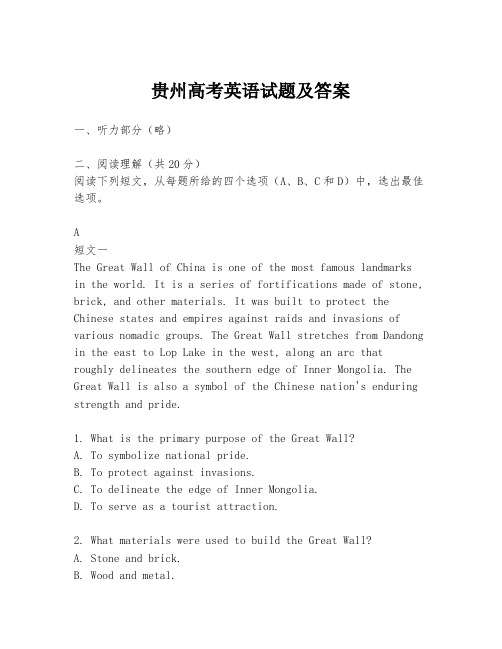 贵州高考英语试题及答案

一、听力部分（略）

二、阅读理解（共20分）
阅读下列短文，从每题所给的四个选项（A、B、C和D）中，选出最佳选项。

A
短文一
The Great Wall of China is one of the most famous landmarks in the world. It is a series of fortifications made of stone, brick, and other materials. It was built to protect the Chinese states and empires against raids and invasions of various nomadic groups. The Great Wall stretches from Dandong in the east to Lop Lake in the west, along an arc that roughly delineates the southern edge of Inner Mongolia. The Great Wall is also a symbol of the Chinese nation's enduring strength and pride.

1. What is the primary purpose of the Great Wall?
A. To symbolize national pride.
B. To protect against invasions.
C. To delineate the edge of Inner Mongolia.
D. To serve as a tourist attraction.

2. What materials were used to build the Great Wall?
A. Stone and brick.
B. Wood and metal.